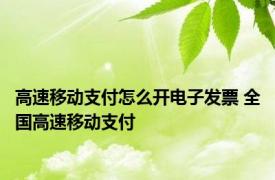 高速移动支付怎么开电子发票 全国高速移动支付